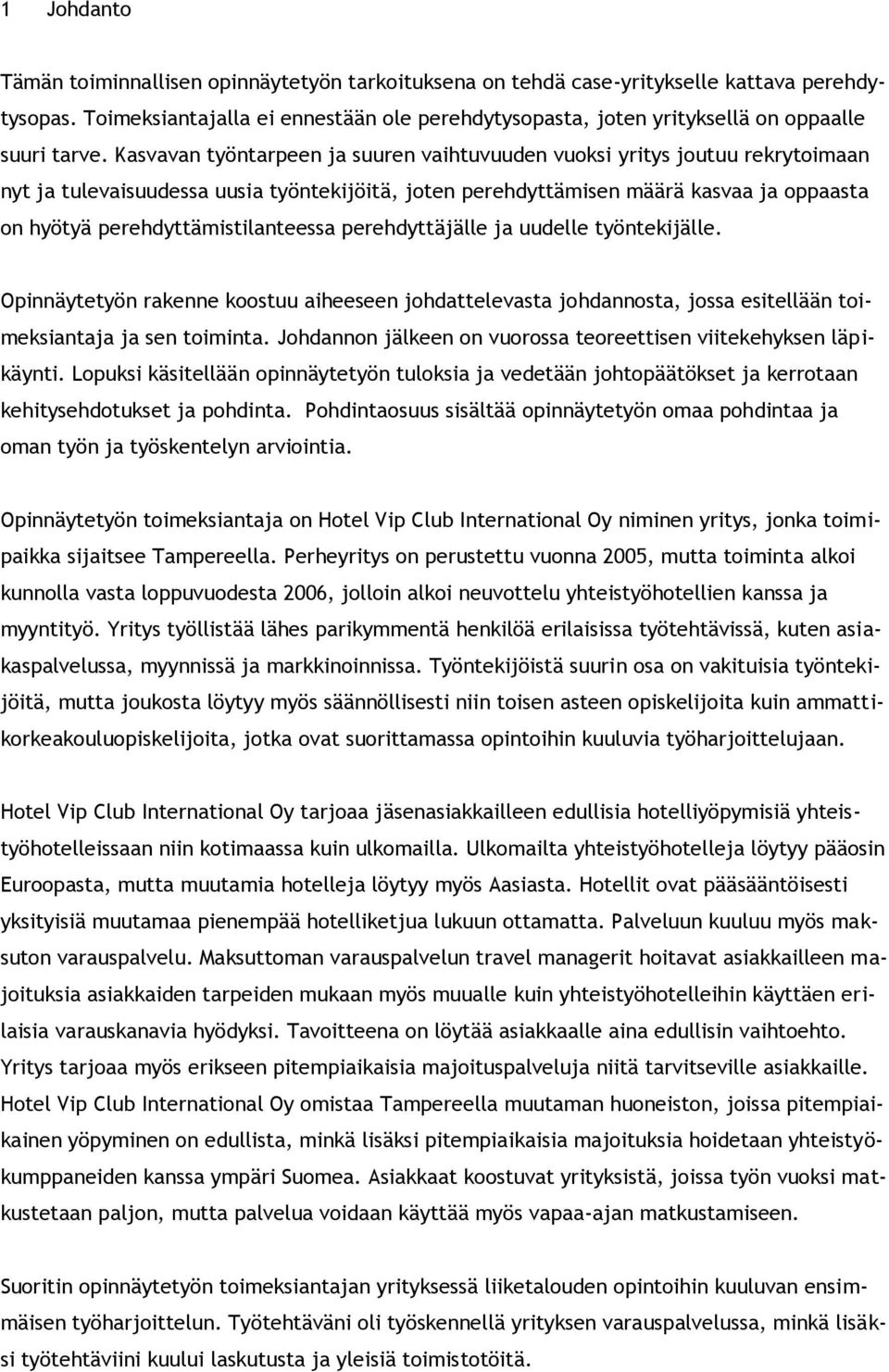 1 Johdanto

Tämän toiminnallisen opinnäytetyön tarkoituksena on tehdä case-yritykselle kattava perehdytysopas. Toimeksiantajalla ei ennestään ole perehdytysopasta, joten yrityksellä on oppaalle suuri tarve. Kasvavan työntarpeen ja suuren vaihtuvuuden vuoksi yritys joutuu rekrytoimaan nyt ja tulevaisuudessa uusia työntekijöitä, joten perehdyttämisen määrä kasvaa ja oppaasta on hyötyä perehdyttämistilanteessa perehdyttäjälle ja uudelle työntekijälle.

Opinnäytetyön rakenne koostuu aiheeseen johdattelevasta johdannosta, jossa esitellään toimeksiantaja ja sen toiminta. Johdannon jälkeen on vuorossa teoreettisen viitekehyksen läpikäynti. Lopuksi käsitellään opinnäytetyön tuloksia ja vedetään johtopäätökset ja kerrotaan kehitysehdotukset ja pohdinta. Pohdintaosuus sisältää opinnäytetyön omaa pohdintaa ja oman työn ja työskentelyn arviointia.

Opinnäytetyön toimeksiantaja on Hotel Vip Club International Oy niminen yritys, jonka toimipaikka sijaitsee Tampereella. Perheyritys on perustettu vuonna 2005, mutta toiminta alkoi kunnolla vasta loppuvuodesta 2006, jolloin alkoi neuvottelu yhteistyöhotellien kanssa ja myyntityö. Yritys työllistää lähes parikymmentä henkilöä erilaisissa työtehtävissä, kuten asiakaspalvelussa, myynnissä ja markkinoinnissa. Työntekijöistä suurin osa on vakituisia työntekijöitä, mutta joukosta löytyy myös säännöllisesti niin toisen asteen opiskelijoita kuin ammattikorkeakouluopiskelijoita, jotka ovat suorittamassa opintoihin kuuluvia työharjoittelujaan.

Hotel Vip Club International Oy tarjoaa jäsenasiakkailleen edullisia hotelliyöpymisiä yhteistyöhotelleissaan niin kotimaassa kuin ulkomailla. Ulkomailta yhteistyöhotelleja löytyy pääosin Euroopasta, mutta muutamia hotelleja löytyy myös Aasiasta. Hotellit ovat pääsääntöisesti yksityisiä muutamaa pienempää hotelliketjua lukuun ottamatta. Palveluun kuuluu myös maksuton varauspalvelu. Maksuttoman varauspalvelun travel managerit hoitavat asiakkailleen majoituksia asiakkaiden tarpeiden mukaan myös muualle kuin yhteistyöhotelleihin käyttäen erilaisia varauskanavia hyödyksi. Tavoitteena on löytää asiakkaalle aina edullisin vaihtoehto. Yritys tarjoaa myös erikseen pitempiaikaisia majoituspalveluja niitä tarvitseville asiakkaille. Hotel Vip Club International Oy omistaa Tampereella muutaman huoneiston, joissa pitempiaikainen yöpyminen on edullista, minkä lisäksi pitempiaikaisia majoituksia hoidetaan yhteistyökumppaneiden kanssa ympäri Suomea. Asiakkaat koostuvat yrityksistä, joissa työn vuoksi matkustetaan paljon, mutta palvelua voidaan käyttää myös vapaa-ajan matkustamiseen.

Suoritin opinnäytetyön toimeksiantajan yrityksessä liiketalouden opintoihin kuuluvan ensimmäisen työharjoittelun. Työtehtäväni oli työskennellä yrityksen varauspalvelussa, minkä lisäksi työtehtäviini kuului laskutusta ja yleisiä toimistotöitä.